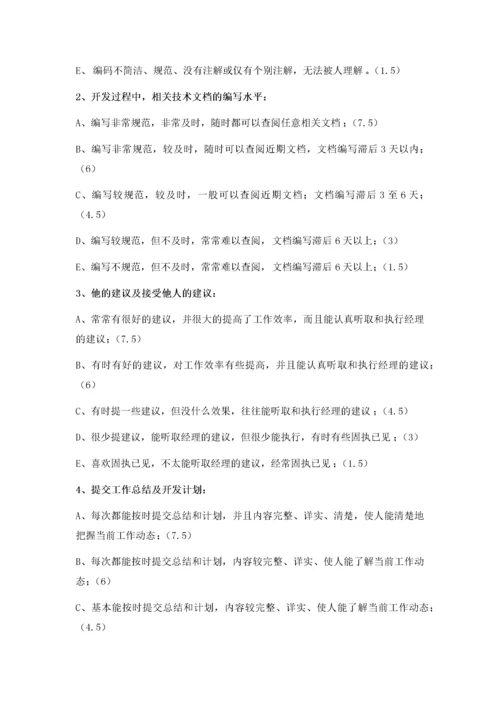 E、编码不简洁、规范、没有注解或仅有个别注解，无法被人理解。（1.5）

2、开发过程中，相关技术文档的编写水平：

A、编写非常规范，非常及时，随时都可以查阅任意相关文档；（7.5）

B、编写非常规范，较及时，随时可以查阅近期文档，文档编写滞后 3 天以内；（6）

C、编写较规范，较及时，一般可以查阅近期文档；文档编写滞后 3 至 6 天；（4.5）

D、编写较规范，但不及时，常常难以查阅，文档编写滞后 6 天以上；（3）

E、编写不规范，但不及时，常常难以查阅，文档编写滞后 6 天以上；（1.5）

3、他的建议及接受他人的建议：

A、常常有很好的建议，并很大的提高了工作效率，而且能认真听取和执行经理的建议；（7.5）

B、有时有好的建议，对工作效率有些提高，并且能认真听取和执行经理的建议；（6）

C、有时提一些建议，但没什么效果，往往能听取和执行经理的建议；（4.5）

D、很少提建议，能听取经理的建议，但很少能执行，有时有些固执已见；（3）

E、喜欢固执已见，不太能听取经理的建议，经常固执已见；（1.5）

4、提交工作总结及开发计划：

A、每次都能按时提交总结和计划，并且内容完整、详实、清楚，使人能清楚地把握当前工作动态；（7.5）

B、每次都能按时提交总结和计划，内容较完整、详实、使人能了解当前工作动态；（6）

C、基本能按时提交总结和计划，内容较完整、详实、使人能了解当前工作动态；（4.5）